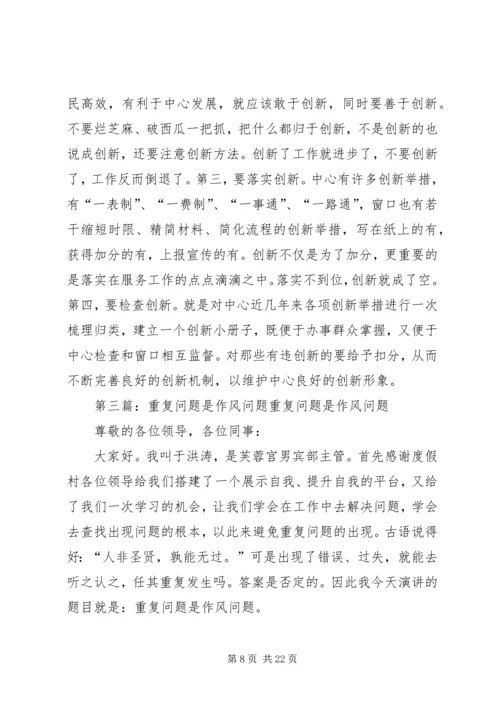 民高效，有利于中心发展，就应该敢于创新，同时要善于创新。不要烂芝麻、破西瓜一把抓，把什么都归于创新，不是创新的也说成创新，还要注意创新方法。创新了工作就进步了，不要创新了，工作反而倒退了。第三，要落实创新。中心有许多创新举措，有“一表制”、“一费制”、“一事通”、“一路通”，窗口也有若干缩短时限、精简材料、简化流程的创新举措，写在纸上的有，获得加分的有，上报宣传的有。创新不仅是为了加分，更重要的是落实在服务工作的点点滴滴之中。落实不到位，创新就成了空。第四，要检查创新。就是对中心近几年来各项创新举措进行一次梳理归类，建立一个创新小册子，既便于办事群众掌握，又便于中心检查和窗口相互监督。对那些有违创新的要给予扣分，从而不断完善良好的创新机制，以维护中心良好的创新形象。

第三篇：重复问题是作风问题重复问题是作风问题

尊敬的各位领导，各位同事：

大家好。我叫于洪涛，是芙蓉宫男宾部主管。首先感谢度假村各位领导给我们搭建了一个展示自我、提升自我的平台，又给了我们一次学习的机会，让我们学会在工作中去解决问题，学会去查找出现问题的根本，以此来避免重复问题的出现。古语说得好：“人非圣贤，孰能无过。”可是出现了错误、过失，就能去听之认之，任其重复发生吗。答案是否定的。因此我今天演讲的题目就是：重复问题是作风问题。

第 8 页 共 22 页